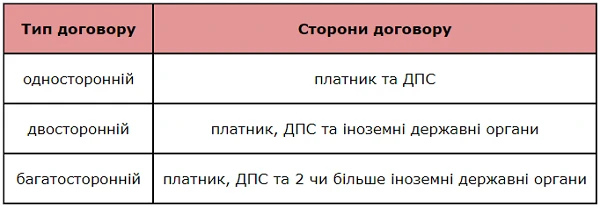 | Тип договору | Сторони договору |
|---|---|
| односторонній | платник та ДПС |
| двосторонній | платник, ДПС та іноземні державні органи |
| багатосторонній | платник, ДПС та 2 чи більше іноземні державні органи |